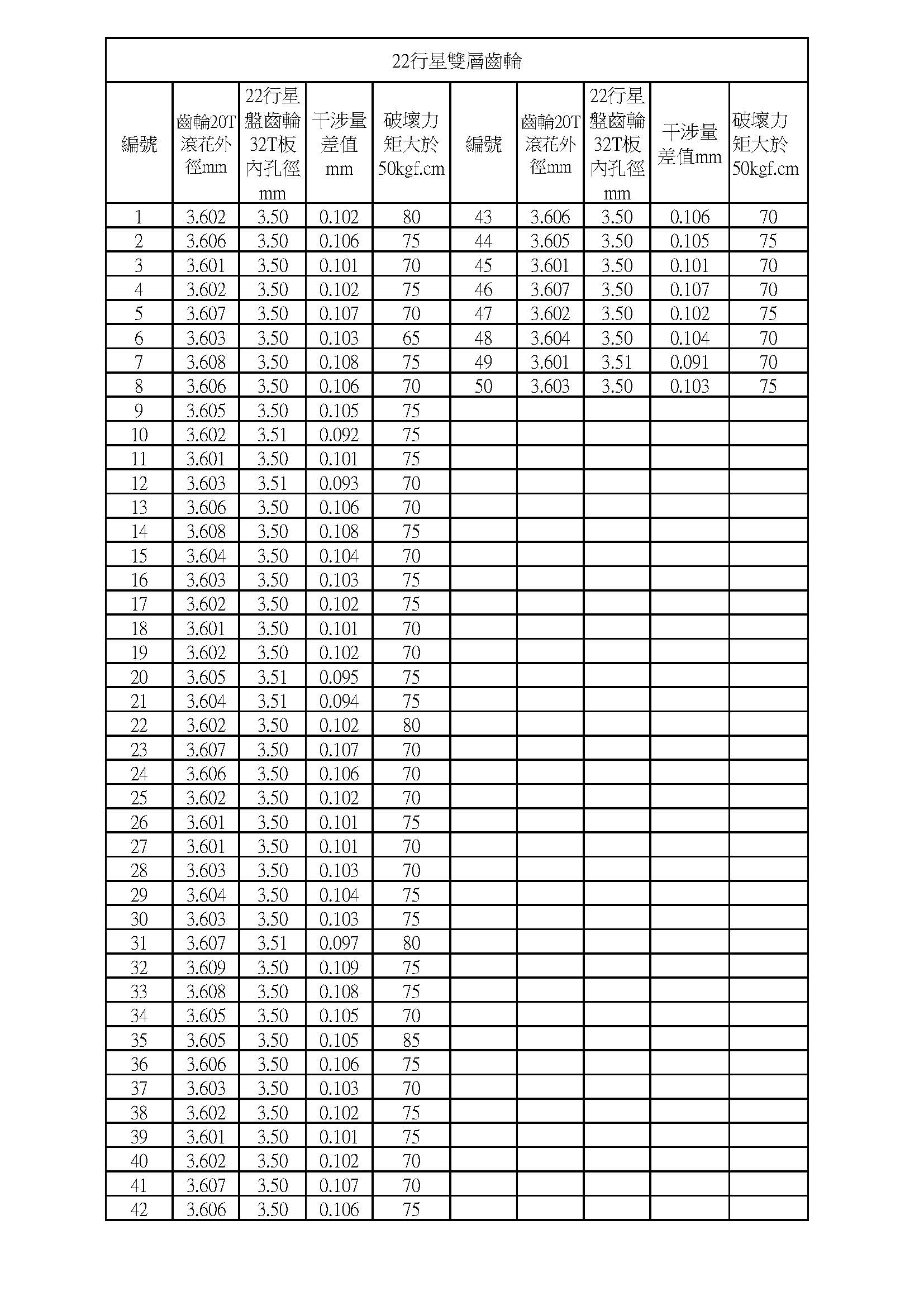 22行星雙層齒輪

| 編號 | 齒輪20T滾花外徑mm | 22行星盤齒輪32T板內孔徑mm | 干涉量差值mm | 破壞力矩大於50kgf.cm | 編號 | 齒輪20T滾花外徑mm | 22行星盤齒輪32T板內孔徑mm | 干涉量差值mm | 破壞力矩大於50kgf.cm |
|---|---|---|---|---|---|---|---|---|---|
| 1 | 3.602 | 3.50 | 0.102 | 80 | 43 | 3.606 | 3.50 | 0.106 | 70 |
| 2 | 3.606 | 3.50 | 0.106 | 75 | 44 | 3.605 | 3.50 | 0.105 | 75 |
| 3 | 3.601 | 3.50 | 0.101 | 70 | 45 | 3.601 | 3.50 | 0.101 | 70 |
| 4 | 3.602 | 3.50 | 0.102 | 75 | 46 | 3.607 | 3.50 | 0.107 | 70 |
| 5 | 3.607 | 3.50 | 0.107 | 70 | 47 | 3.602 | 3.50 | 0.102 | 75 |
| 6 | 3.603 | 3.50 | 0.103 | 65 | 48 | 3.604 | 3.50 | 0.104 | 70 |
| 7 | 3.608 | 3.50 | 0.108 | 75 | 49 | 3.601 | 3.51 | 0.091 | 70 |
| 8 | 3.606 | 3.50 | 0.106 | 70 | 50 | 3.603 | 3.50 | 0.103 | 75 |
| 9 | 3.605 | 3.50 | 0.105 | 75 | | | | | |
| 10 | 3.602 | 3.51 | 0.092 | 75 | | | | | |
| 11 | 3.601 | 3.50 | 0.101 | 75 | | | | | |
| 12 | 3.603 | 3.51 | 0.093 | 70 | | | | | |
| 13 | 3.606 | 3.50 | 0.106 | 70 | | | | | |
| 14 | 3.608 | 3.50 | 0.108 | 75 | | | | | |
| 15 | 3.604 | 3.50 | 0.104 | 70 | | | | | |
| 16 | 3.603 | 3.50 | 0.103 | 75 | | | | | |
| 17 | 3.602 | 3.50 | 0.102 | 75 | | | | | |
| 18 | 3.601 | 3.50 | 0.101 | 70 | | | | | |
| 19 | 3.602 | 3.50 | 0.102 | 70 | | | | | |
| 20 | 3.605 | 3.51 | 0.095 | 75 | | | | | |
| 21 | 3.604 | 3.51 | 0.094 | 75 | | | | | |
| 22 | 3.602 | 3.50 | 0.102 | 80 | | | | | |
| 23 | 3.607 | 3.50 | 0.107 | 70 | | | | | |
| 24 | 3.606 | 3.50 | 0.106 | 70 | | | | | |
| 25 | 3.602 | 3.50 | 0.102 | 70 | | | | | |
| 26 | 3.601 | 3.50 | 0.101 | 75 | | | | | |
| 27 | 3.601 | 3.50 | 0.101 | 70 | | | | | |
| 28 | 3.603 | 3.50 | 0.103 | 70 | | | | | |
| 29 | 3.604 | 3.50 | 0.104 | 75 | | | | | |
| 30 | 3.603 | 3.50 | 0.103 | 75 | | | | | |
| 31 | 3.607 | 3.51 | 0.097 | 80 | | | | | |
| 32 | 3.609 | 3.50 | 0.109 | 75 | | | | | |
| 33 | 3.608 | 3.50 | 0.108 | 75 | | | | | |
| 34 | 3.605 | 3.50 | 0.105 | 70 | | | | | |
| 35 | 3.605 | 3.50 | 0.105 | 85 | | | | | |
| 36 | 3.606 | 3.50 | 0.106 | 75 | | | | | |
| 37 | 3.603 | 3.50 | 0.103 | 70 | | | | | |
| 38 | 3.602 | 3.50 | 0.102 | 75 | | | | | |
| 39 | 3.601 | 3.50 | 0.101 | 75 | | | | | |
| 40 | 3.602 | 3.50 | 0.102 | 70 | | | | | |
| 41 | 3.607 | 3.50 | 0.107 | 70 | | | | | |
| 42 | 3.606 | 3.50 | 0.106 | 75 | | | | | |